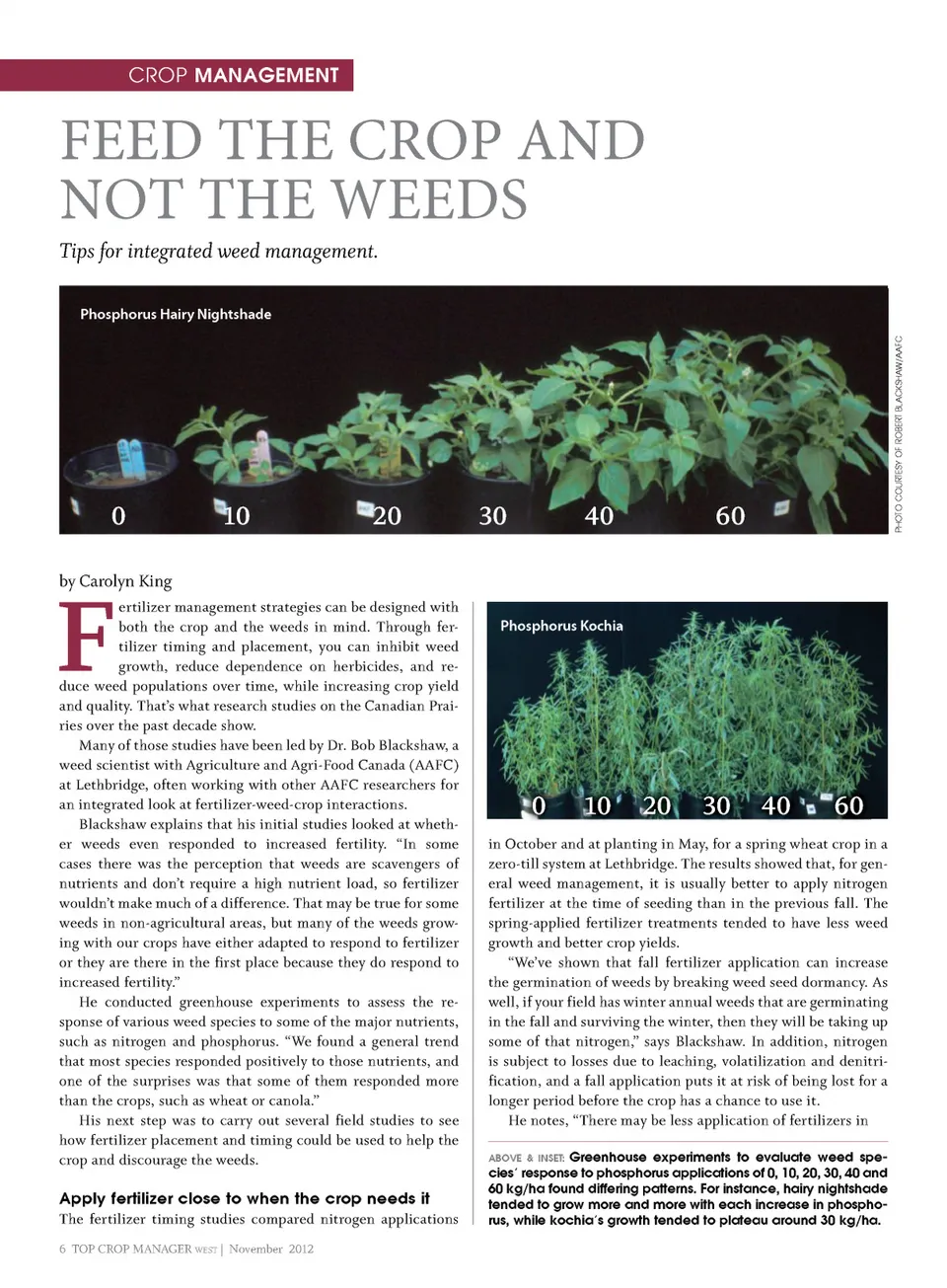 CROP MANAGEMENT

FEED THE CROP AND NOT THE WEEDS

Tips for integrated weed management.

Phosphorus Hairy Nightshade

0 10 20 30 40 60

PHOTO COURTESY OF ROBERT BLACKSHAW/AAFC

by Carolyn King

Fertilizer management strategies can be designed with both the crop and the weeds in mind. Through fertilizer timing and placement, you can inhibit weed growth, reduce dependence on herbicides, and reduce weed populations over time, while increasing crop yield and quality. That's what research studies on the Canadian Prairies over the past decade show.

Many of those studies have been led by Dr. Bob Blackshaw, a weed scientist with Agriculture and Agri-Food Canada (AAFC) at Lethbridge, often working with other AAFC researchers for an integrated look at fertilizer-weed-crop interactions.

Blackshaw explains that his initial studies looked at whether weeds even responded to increased fertility. "In some cases there was the perception that weeds are scavengers of nutrients and don't require a high nutrient load, so fertilizer wouldn't make much of a difference. That may be true for some weeds in non-agricultural areas, but many of the weeds growing with our crops have either adapted to respond to fertilizer or they are there in the first place because they do respond to increased fertility."

He conducted greenhouse experiments to assess the response of various weed species to some of the major nutrients, such as nitrogen and phosphorus. "We found a general trend that most species responded positively to those nutrients, and one of the surprises was that some of them responded more than the crops, such as wheat or canola."

His next step was to carry out several field studies to see how fertilizer placement and timing could be used to help the crop and discourage the weeds.

Apply fertilizer close to when the crop needs it

The fertilizer timing studies compared nitrogen applications

Phosphorus Kochia

0 10 20 30 40 60

in October and at planting in May, for a spring wheat crop in a zero-till system at Lethbridge. The results showed that, for general weed management, it is usually better to apply nitrogen fertilizer at the time of seeding than in the previous fall. The spring-applied fertilizer treatments tended to have less weed growth and better crop yields.

"We've shown that fall fertilizer application can increase the germination of weeds by breaking weed seed dormancy. As well, if your field has winter annual weeds that are germinating in the fall and surviving the winter, then they will be taking up some of that nitrogen," says Blackshaw. In addition, nitrogen is subject to losses due to leaching, volatilization and denitrification, and a fall application puts it at risk of being lost for a longer period before the crop has a chance to use it.

He notes, "There may be less application of fertilizers in

ABOVE & INSET: Greenhouse experiments to evaluate weed species' response to phosphorus applications of 0, 10, 20, 30, 40 and 60 kg/ha found differing patterns. For instance, hairy nightshade tended to grow more and more with each increase in phosphorus, while kochia's growth tended to plateau around 30 kg/ha.

6 TOP CROP MANAGER WEST | November 2012